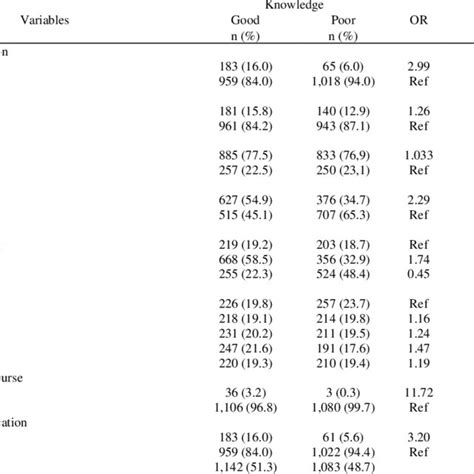 | Variables | Knowledge Good n (%) | Knowledge Poor n (%) | OR |
|---|---|---|---|
| n | | | |
| | 183 (16.0) | 65 (6.0) | 2.99 |
| | 959 (84.0) | 1,018 (94.0) | Ref |
| | 181 (15.8) | 140 (12.9) | 1.26 |
| | 961 (84.2) | 943 (87.1) | Ref |
| | 885 (77.5) | 833 (76,9) | 1.033 |
| | 257 (22.5) | 250 (23,1) | Ref |
| | 627 (54.9) | 376 (34.7) | 2.29 |
| | 515 (45.1) | 707 (65.3) | Ref |
| | 219 (19.2) | 203 (18.7) | Ref |
| | 668 (58.5) | 356 (32.9) | 1.74 |
| | 255 (22.3) | 524 (48.4) | 0.45 |
| | 226 (19.8) | 257 (23.7) | Ref |
| | 218 (19.1) | 214 (19.8) | 1.16 |
| | 231 (20.2) | 211 (19.5) | 1.24 |
| | 247 (21.6) | 191 (17.6) | 1.47 |
| | 220 (19.3) | 210 (19.4) | 1.19 |
| urse | | | |
| | 36 (3.2) | 3 (0.3) | 11.72 |
| | 1,106 (96.8) | 1,080 (99.7) | Ref |
| ation | | | |
| | 183 (16.0) | 61 (5.6) | 3.20 |
| | 959 (84.0) | 1,022 (94.4) | Ref |
| | 1,142 (51.3) | 1,083 (48.7) | |